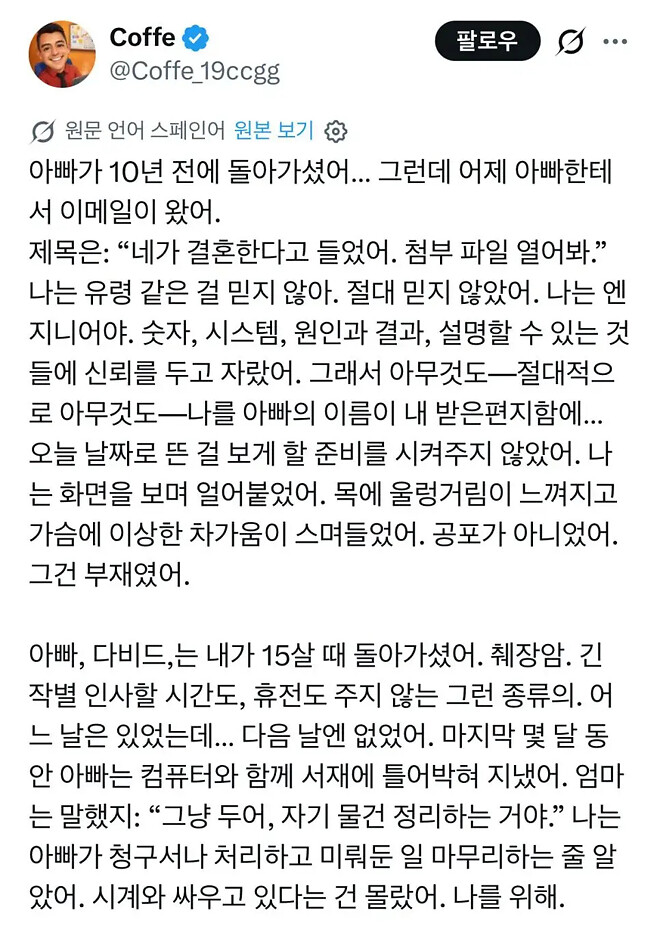 Coffe
@Coffe_19ccgg

팔로우

원문 언어 스페인어 원본 보기

아빠가 10년 전에 돌아가셨어... 그런데 어제 아빠한테서 이메일이 왔어.
제목은: “네가 결혼한다고 들었어. 첨부 파일 열어봐.”
나는 유령 같은 걸 믿지 않아. 절대 믿지 않았어. 나는 엔지니어야. 숫자, 시스템, 원인과 결과, 설명할 수 있는 것들에 신뢰를 두고 자랐어. 그래서 아무것도—절대적으로 아무것도—나를 아빠의 이름이 내 받은편지함에... 오늘 날짜로 뜬 걸 보게 할 준비를 시켜주지 않았어. 나는 화면을 보며 얼어붙었어. 목에 울렁거림이 느껴지고 가슴에 이상한 차가움이 스며들었어. 공포가 아니었어. 그건 부재였어.

아빠, 다비드,는 내가 15살 때 돌아가셨어. 췌장암. 긴 작별 인사할 시간도, 휴전도 주지 않는 그런 종류의. 어느 날은 있었는데... 다음 날엔 없었어. 마지막 몇 달 동안 아빠는 컴퓨터와 함께 서재에 틀어박혀 지냈어. 엄마는 말했지: “그냥 두어, 자기 물건 정리하는 거야.” 나는 아빠가 청구서나 처리하고 미뤄둔 일 마무리하는 줄 알았어. 시계와 싸우고 있다는 건 몰랐어. 나를 위해.